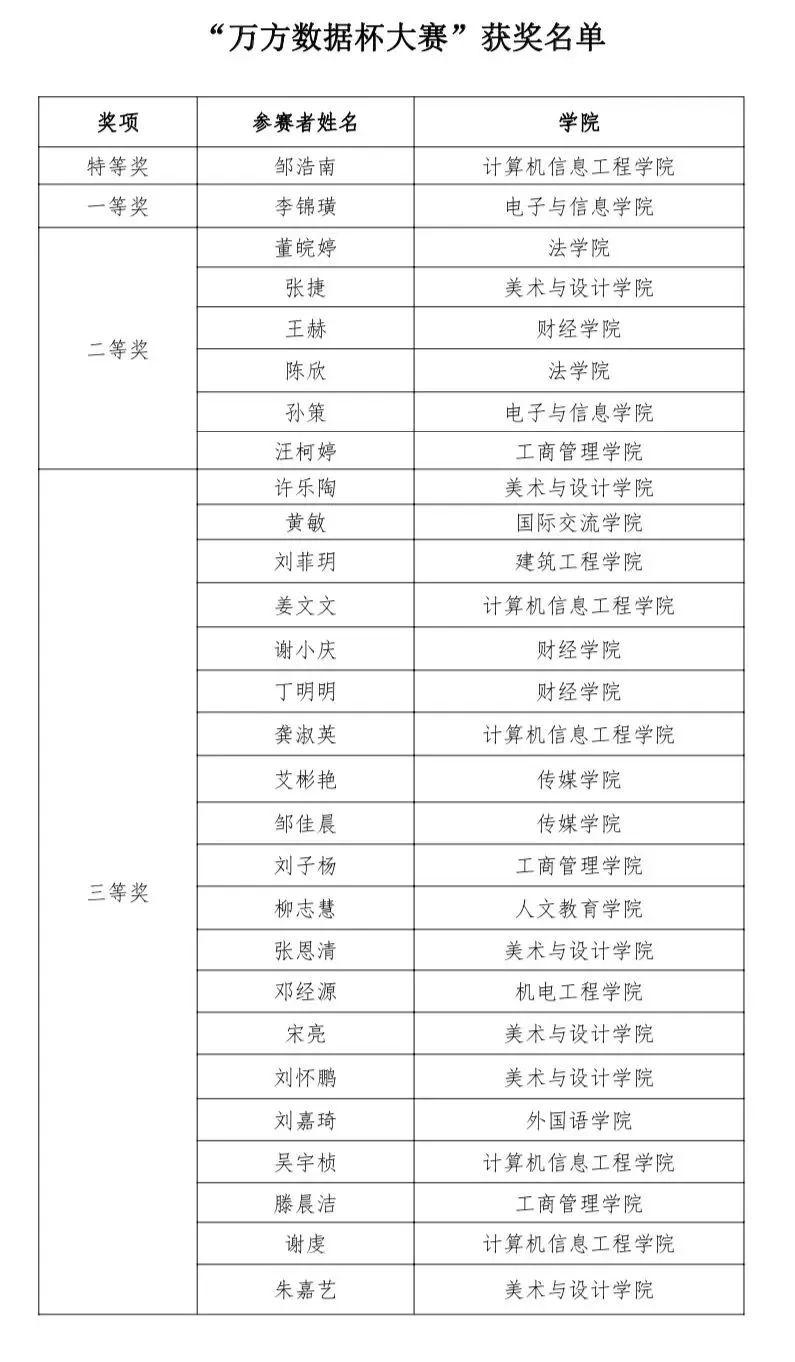 “万方数据杯大赛”获奖名单

| 奖项 | 参赛者姓名 | 学院 |
|---|---|---|
| 特等奖 | 邹浩南 | 计算机信息工程学院 |
| 一等奖 | 李锦璜 | 电子与信息学院 |
| 二等奖 | 董皖婷 | 法学院 |
| | 张捷 | 美术与设计学院 |
| | 王赫 | 财经学院 |
| | 陈欣 | 法学院 |
| | 孙策 | 电子与信息学院 |
| | 汪柯婷 | 工商管理学院 |
| 三等奖 | 许乐陶 | 美术与设计学院 |
| | 黄敏 | 国际交流学院 |
| | 刘菲玥 | 建筑工程学院 |
| | 姜文文 | 计算机信息工程学院 |
| | 谢小庆 | 财经学院 |
| | 丁明明 | 财经学院 |
| | 龚淑英 | 计算机信息工程学院 |
| | 艾彬艳 | 传媒学院 |
| | 邹佳晨 | 传媒学院 |
| | 刘子杨 | 工商管理学院 |
| | 柳志慧 | 人文教育学院 |
| | 张恩清 | 美术与设计学院 |
| | 邓经源 | 机电工程学院 |
| | 宋亮 | 美术与设计学院 |
| | 刘怀鹏 | 美术与设计学院 |
| | 刘嘉琦 | 外国语学院 |
| | 吴宇桢 | 计算机信息工程学院 |
| | 滕晨洁 | 工商管理学院 |
| | 谢虔 | 计算机信息工程学院 |
| | 朱嘉艺 | 美术与设计学院 |